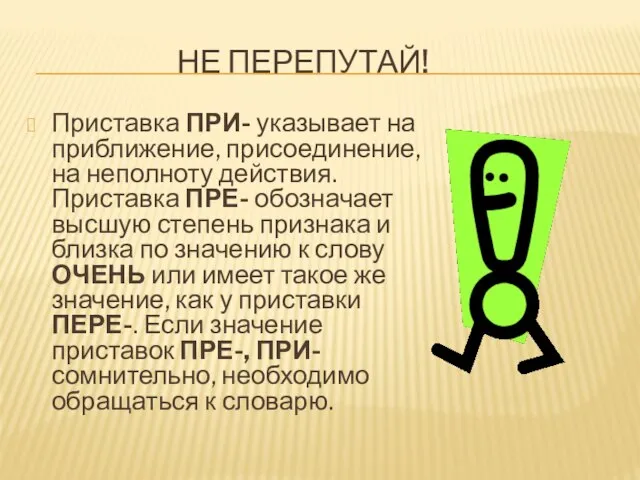 НЕ ПЕРЕПУТАЙ!

Приставка ПРИ- указывает на приближение, присоединение, на неполноту действия. Приставка ПРЕ- обозначает высшую степень признака и близка по значению к слову ОЧЕНЬ или имеет такое же значение, как у приставки ПЕРЕ-. Если значение приставок ПРЕ-, ПРИ- сомнительно, необходимо обращаться к словарю.